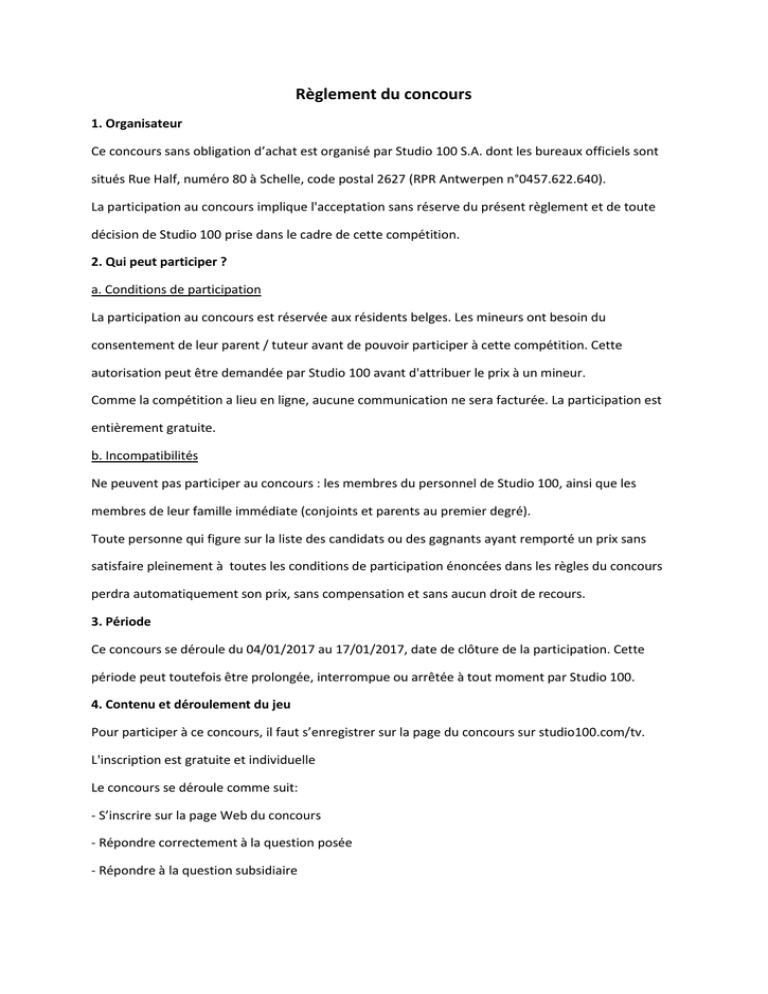 Règlement du concours

1. Organisateur

Ce concours sans obligation d'achat est organisé par Studio 100 S.A. dont les bureaux officiels sont situés Rue Half, numéro 80 à Schelle, code postal 2627 (RPR Antwerpen n°0457.622.640).

La participation au concours implique l'acceptation sans réserve du présent règlement et de toute décision de Studio 100 prise dans le cadre de cette compétition.

2. Qui peut participer ?

a. Conditions de participation

La participation au concours est réservée aux résidents belges. Les mineurs ont besoin du consentement de leur parent / tuteur avant de pouvoir participer à cette compétition. Cette autorisation peut être demandée par Studio 100 avant d'attribuer le prix à un mineur.

Comme la compétition a lieu en ligne, aucune communication ne sera facturée. La participation est entièrement gratuite.

b. Incompatibilités

Ne peuvent pas participer au concours : les membres du personnel de Studio 100, ainsi que les membres de leur famille immédiate (conjoints et parents au premier degré).

Toute personne qui figure sur la liste des candidats ou des gagnants ayant remporté un prix sans satisfaire pleinement à toutes les conditions de participation énoncées dans les règles du concours perdra automatiquement son prix, sans compensation et sans aucun droit de recours.

3. Période

Ce concours se déroule du 04/01/2017 au 17/01/2017, date de clôture de la participation. Cette période peut toutefois être prolongée, interrompue ou arrêtée à tout moment par Studio 100.

4. Contenu et déroulement du jeu

Pour participer à ce concours, il faut s'enregistrer sur la page du concours sur studio100.com/tv.

L'inscription est gratuite et individuelle

Le concours se déroule comme suit:

- S'inscrire sur la page Web du concours

- Répondre correctement à la question posée

- Répondre à la question subsidiaire